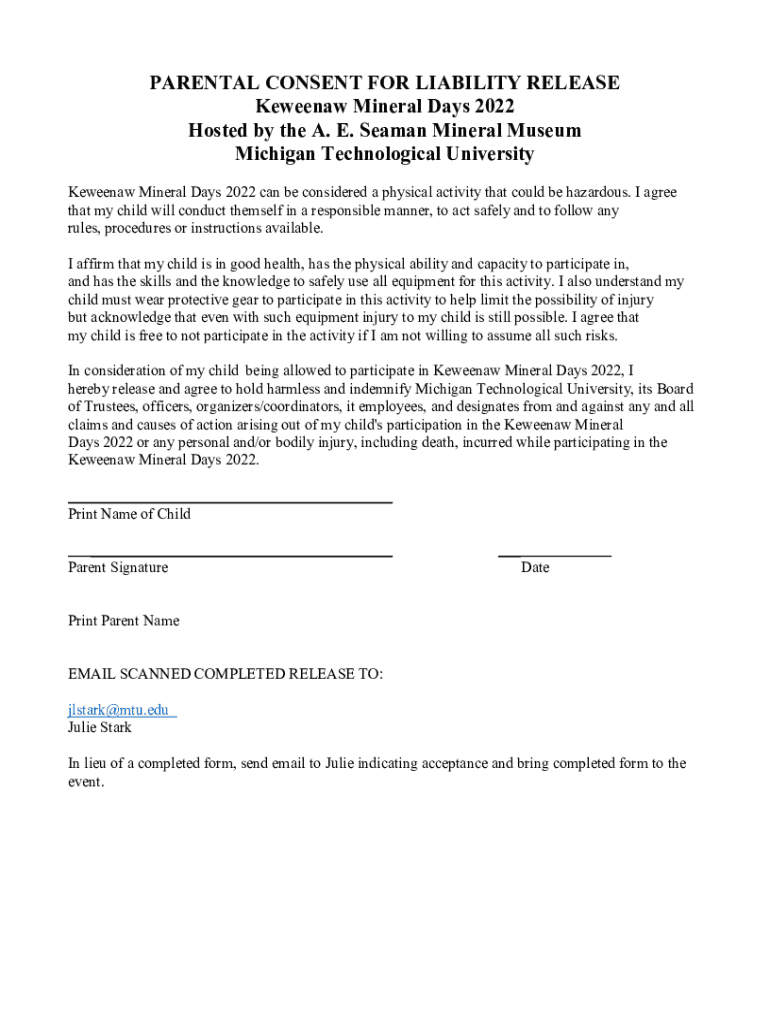 PARENTAL CONSENT FOR LIABILITY RELEASE
Keweenaw Mineral Days 2022
Hosted by the A. E. Seaman Mineral Museum
Michigan Technological University

Keweenaw Mineral Days 2022 can be considered a physical activity that could be hazardous. I agree that my child will conduct themself in a responsible manner, to act safely and to follow any rules, procedures or instructions available.

I affirm that my child is in good health, has the physical ability and capacity to participate in, and has the skills and the knowledge to safely use all equipment for this activity. I also understand my child must wear protective gear to participate in this activity to help limit the possibility of injury but acknowledge that even with such equipment injury to my child is still possible. I agree that my child is free to not participate in the activity if I am not willing to assume all such risks.

In consideration of my child being allowed to participate in Keweenaw Mineral Days 2022, I hereby release and agree to hold harmless and indemnify Michigan Technological University, its Board of Trustees, officers, organizers/coordinators, it employees, and designates from and against any and all claims and causes of action arising out of my child's participation in the Keweenaw Mineral Days 2022 or any personal and/or bodily injury, including death, incurred while participating in the Keweenaw Mineral Days 2022.

Print Name of Child

Parent Signature

Date

Print Parent Name

EMAIL SCANNED COMPLETED RELEASE TO:

jlstark@mtu.edu
Julie Stark

In lieu of a completed form, send email to Julie indicating acceptance and bring completed form to the event.